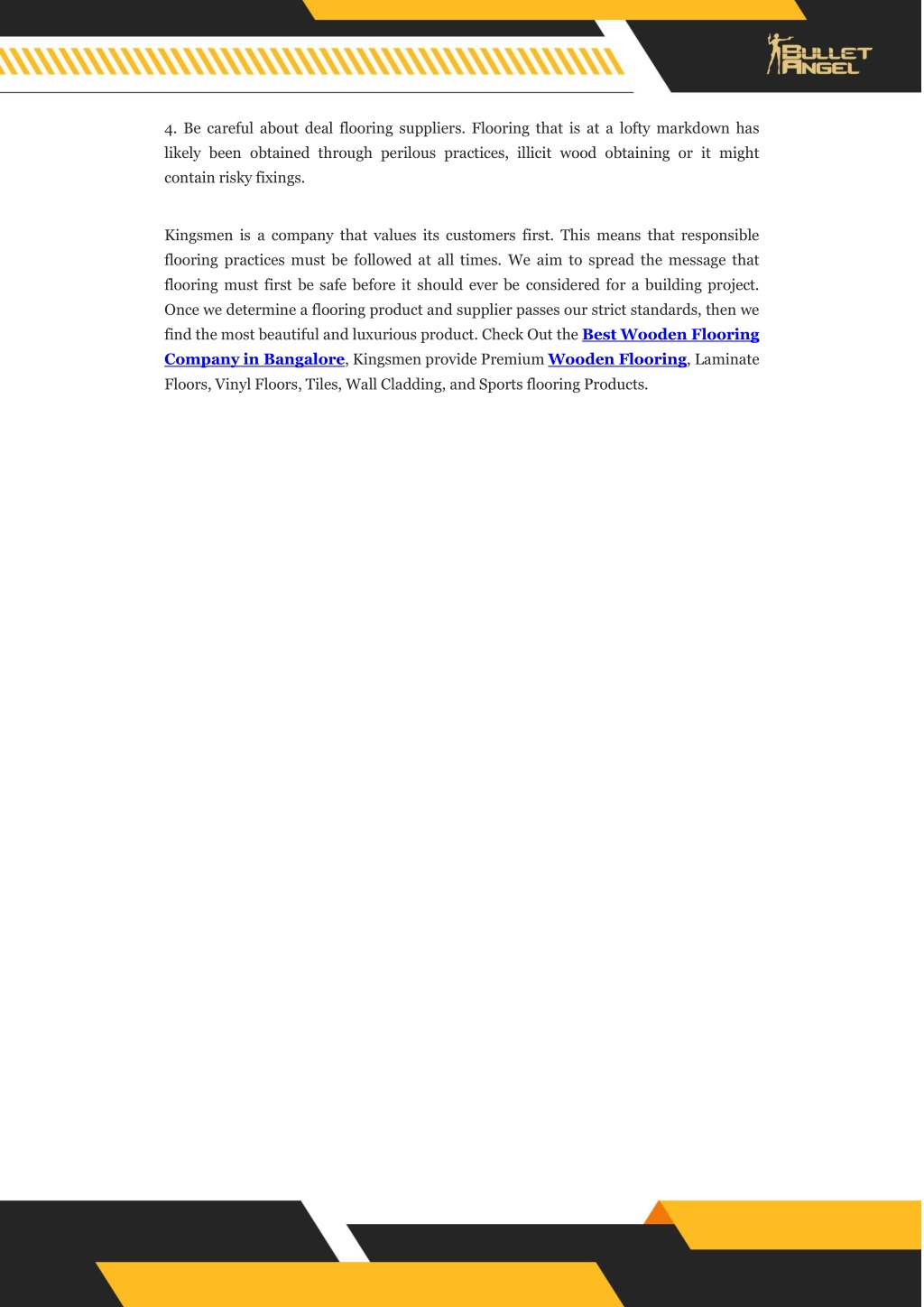 BULLET ANGEL

4. Be careful about deal flooring suppliers. Flooring that is at a lofty markdown has likely been obtained through perilous practices, illicit wood obtaining or it might contain risky fixings.

Kingsmen is a company that values its customers first. This means that responsible flooring practices must be followed at all times. We aim to spread the message that flooring must first be safe before it should ever be considered for a building project. Once we determine a flooring product and supplier passes our strict standards, then we find the most beautiful and luxurious product. Check Out the Best Wooden Flooring Company in Bangalore, Kingsmen provide Premium Wooden Flooring, Laminate Floors, Vinyl Floors, Tiles, Wall Cladding, and Sports flooring Products.